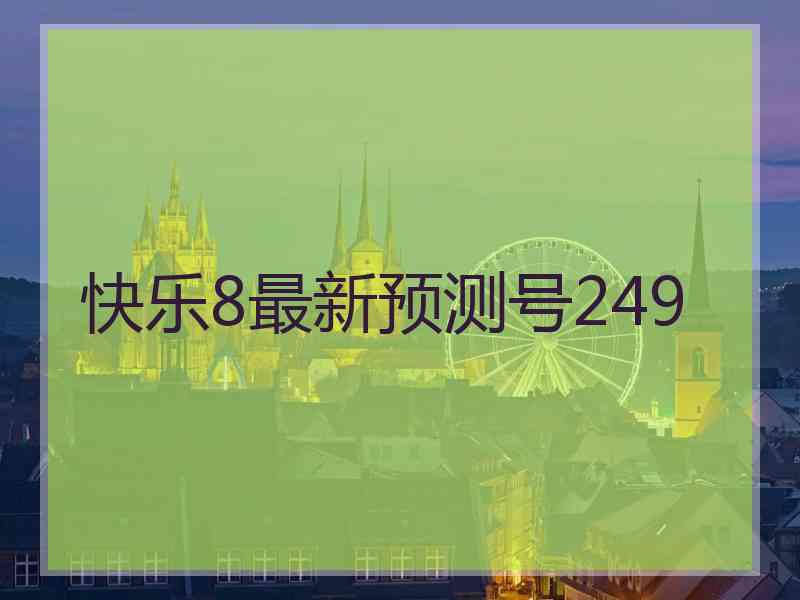 快乐8最新预测号249